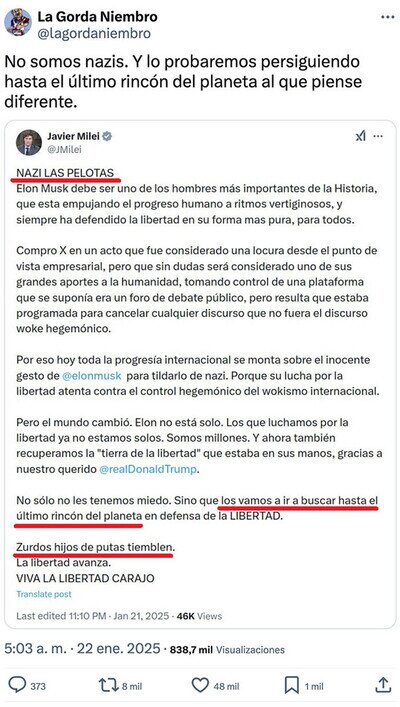 La Gorda Niembro
@lagordaniembro

No somos nazis. Y lo probaremos persiguiendo hasta el último rincón del planeta al que piense diferente.

Javier Milei
@JMilei

NAZI LAS PELOTAS
Elon Musk debe ser uno de los hombres más importantes de la Historia, que esta empujando el progreso humano a ritmos vertiginosos, y siempre ha defendido la libertad en su forma mas pura, para todos.

Compro X en un acto que fue considerado una locura desde el punto de vista empresarial, pero que sin dudas será considerado uno de sus grandes aportes a la humanidad, tomando control de una plataforma que se suponía era un foro de debate público, pero resulta que estaba programada para cancelar cualquier discurso que no fuera el discurso woke hegemónico.

Por eso hoy toda la progresía internacional se monta sobre el inocente gesto de @elonmusk para tildarlo de nazi. Porque su lucha por la libertad atenta contra el control hegemónico del wokismo internacional.

Pero el mundo cambió. Elon no está solo. Los que luchamos por la libertad ya no estamos solos. Somos millones. Y ahora también recuperamos la "tierra de la libertad" que estaba en sus manos, gracias a nuestro querido @realDonaldTrump.

No sólo no les tenemos miedo. Sino que los vamos a ir a buscar hasta el último rincón del planeta en defensa de la LIBERTAD.

Zurdos hijos de putas tiemblen.
La libertad avanza.
VIVA LA LIBERTAD CARAJO
Translate post

Last edited 11:10 PM · Jan 21, 2025 · 46K Views

5:03 a. m. · 22 ene. 2025 · 838,7 mil Visualizaciones

373 8 mil 48 mil 1 mil